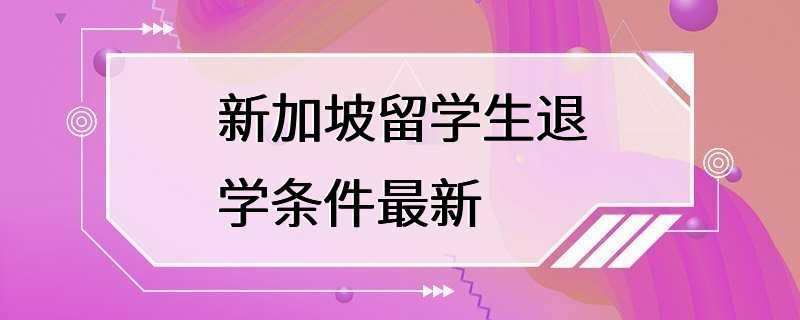 新加坡留学生退学条件最新